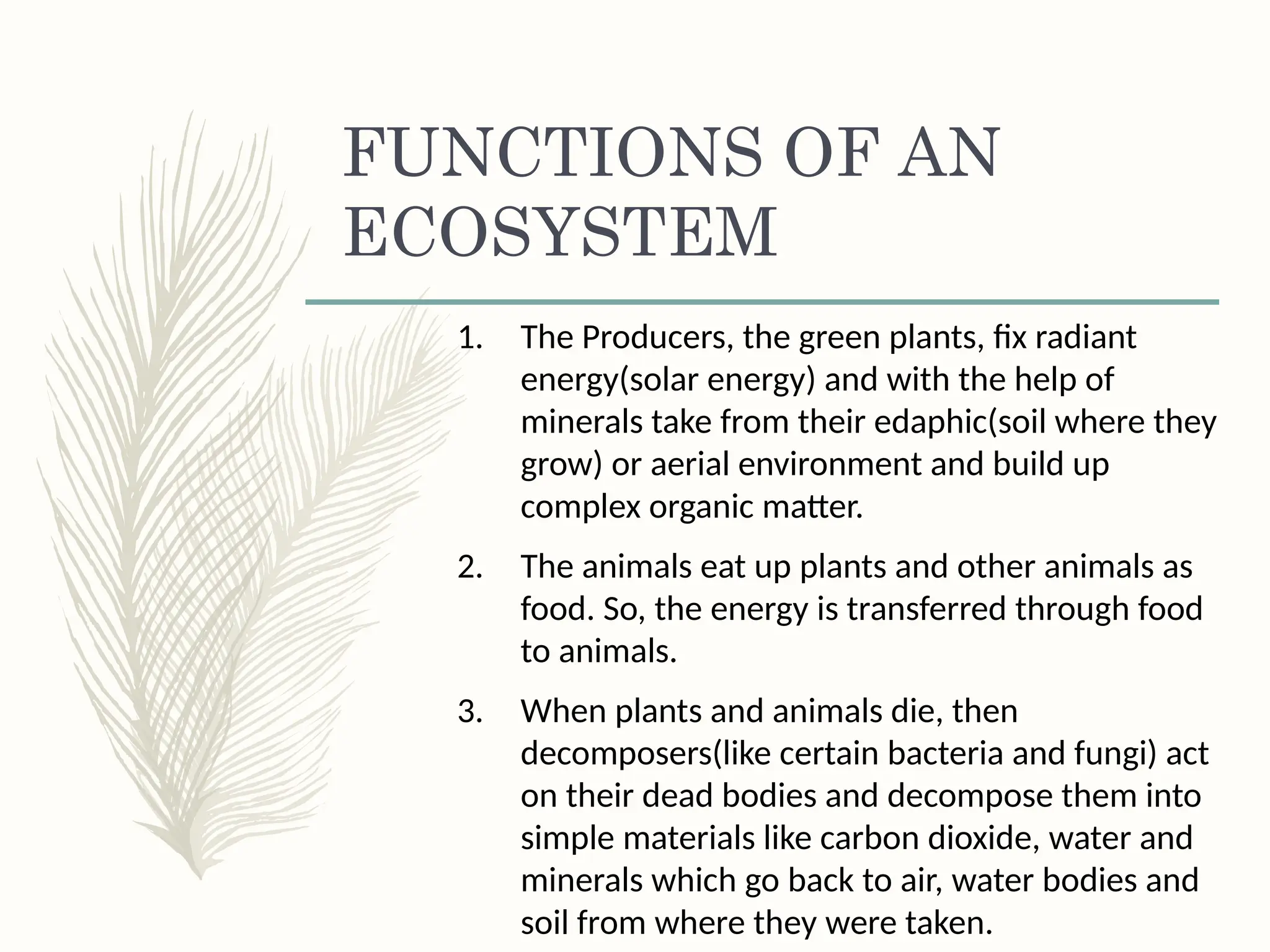 FUNCTIONS OF AN ECOSYSTEM

1. The Producers, the green plants, fix radiant energy(solar energy) and with the help of minerals take from their edaphic(soil where they grow) or aerial environment and build up complex organic matter.

2. The animals eat up plants and other animals as food. So, the energy is transferred through food to animals.

3. When plants and animals die, then decomposers(like certain bacteria and fungi) act on their dead bodies and decompose them into simple materials like carbon dioxide, water and minerals which go back to air, water bodies and soil from where they were taken.